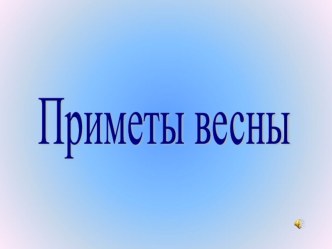 Приметы весны